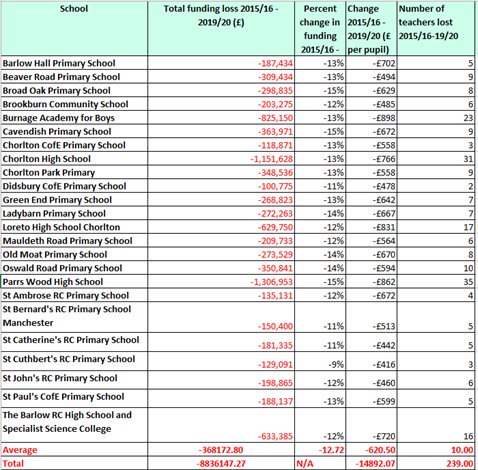 | School | Total funding loss 2015/16 - 2019/20 (£) | Percent change in funding 2015/16 - | Change 2015/16 - 2019/20 (£ per pupil) | Number of teachers lost 2015/16-19/20 |
|---|---|---|---|---|
| Barlow Hall Primary School | -187,434 | -13% | -£702 | 5 |
| Beaver Road Primary School | -309,434 | -13% | -£494 | 9 |
| Broad Oak Primary School | -298,835 | -15% | -£629 | 8 |
| Brookburn Community School | -203,275 | -12% | -£485 | 6 |
| Burnage Academy for Boys | -825,150 | -13% | -£898 | 23 |
| Cavendish Primary School | -363,971 | -15% | -£672 | 9 |
| Chorlton CofE Primary School | -118,871 | -13% | -£558 | 3 |
| Chorlton High School | -1,151,628 | -13% | -£766 | 31 |
| Chorlton Park Primary | -348,536 | -13% | -£558 | 9 |
| Didsbury CofE Primary School | -100,775 | -11% | -£478 | 2 |
| Green End Primary School | -268,823 | -13% | -£642 | 7 |
| Ladybarn Primary School | -272,263 | -14% | -£667 | 7 |
| Loreto High School Chorlton | -629,750 | -12% | -£831 | 17 |
| Mauldeth Road Primary School | -209,733 | -12% | -£564 | 6 |
| Old Moat Primary School | -273,529 | -14% | -£670 | 8 |
| Oswald Road Primary School | -350,841 | -14% | -£594 | 10 |
| Parrs Wood High School | -1,306,953 | -15% | -£862 | 35 |
| St Ambrose RC Primary School | -135,131 | -12% | -£672 | 4 |
| St Bernard's RC Primary School Manchester | -150,400 | -11% | -£513 | 5 |
| St Catherine's RC Primary School | -181,335 | -11% | -£442 | 5 |
| St Cuthbert's RC Primary School | -129,091 | -9% | -£416 | 3 |
| St John's RC Primary School | -198,865 | -12% | -£460 | 6 |
| St Paul's CofE Primary School | -188,137 | -13% | -£599 | 5 |
| The Barlow RC High School and Specialist Science College | -633,385 | -12% | -£720 | 16 |
| Average | -368172.80 | -12.72 | -620.50 | 10.00 |
| Total | -8836147.27 | N/A | -14892.07 | 239.00 |